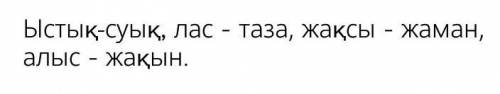 Ыстық-суық, лас - таза, жақсы - жаман, алыс - жақын.